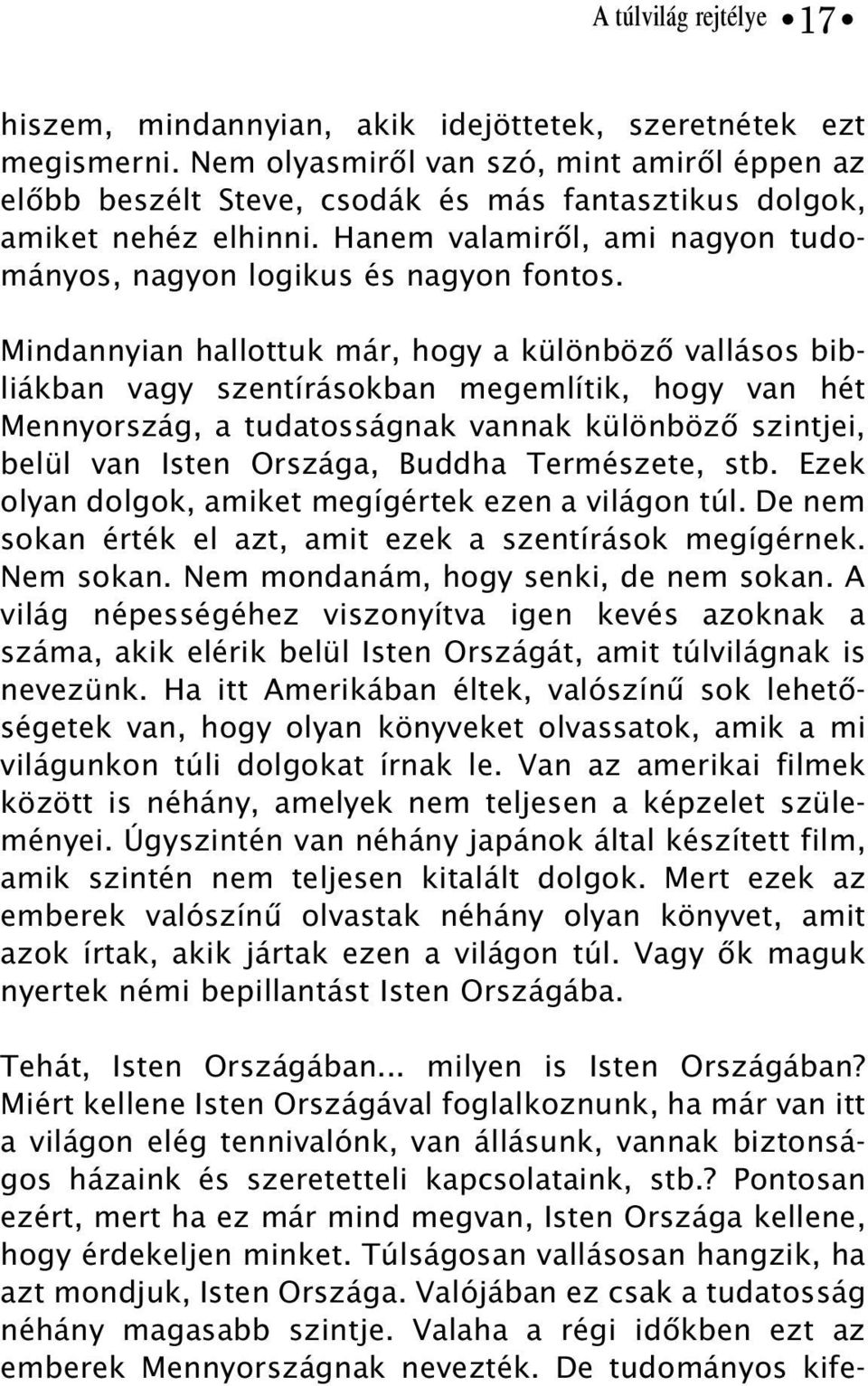 A túlvilág rejtélye • 17 •

hiszem, mindannyian, akik idejöttetek, szeretnétek ezt megismerni. Nem olyasmiről van szó, mint amiről éppen az előbb beszélt Steve, csodák és más fantasztikus dolgok, amiket nehéz elhinni. Hanem valamiről, ami nagyon tudományos, nagyon logikus és nagyon fontos.

Mindannyian hallottuk már, hogy a különböző vallásos bibliákban vagy szentírásokban megemlítik, hogy van hét Mennyország, a tudatosságnak vannak különböző szintjei, belül van Isten Országa, Buddha Természete, stb. Ezek olyan dolgok, amiket megígértek ezen a világon túl. De nem sokan érték el azt, amit ezek a szentírások megígérnek. Nem sokan. Nem mondanám, hogy senki, de nem sokan. A világ népességéhez viszonyítva igen kevés azoknak a száma, akik elérik belül Isten Országát, amit túlvilágnak is nevezünk. Ha itt Amerikában éltek, valószínű sok lehetőségetek van, hogy olyan könyveket olvassatok, amik a mi világunkon túli dolgokat írnak le. Van az amerikai filmek között is néhány, amelyek nem teljesen a képzelet szüleményei. Úgyszintén van néhány japánok által készített film, amik szintén nem teljesen kitalált dolgok. Mert ezek az emberek valószínű olvastak néhány olyan könyvet, amit azok írtak, akik jártak ezen a világon túl. Vagy ők maguk nyertek némi bepillantást Isten Országába.

Tehát, Isten Országában... milyen is Isten Országában? Miért kellene Isten Országával foglalkoznunk, ha már van itt a világon elég tennivalónk, van állásunk, vannak biztonságos házaink és szeretetteli kapcsolataink, stb.? Pontosan ezért, mert ha ez már mind megvan, Isten Országa kellene, hogy érdekeljen minket. Túlságosan vallásosan hangzik, ha azt mondjuk, Isten Országa. Valójában ez csak a tudatosság néhány magasabb szintje. Valaha a régi időkben ezt az emberek Mennyországnak nevezték. De tudományos kife-